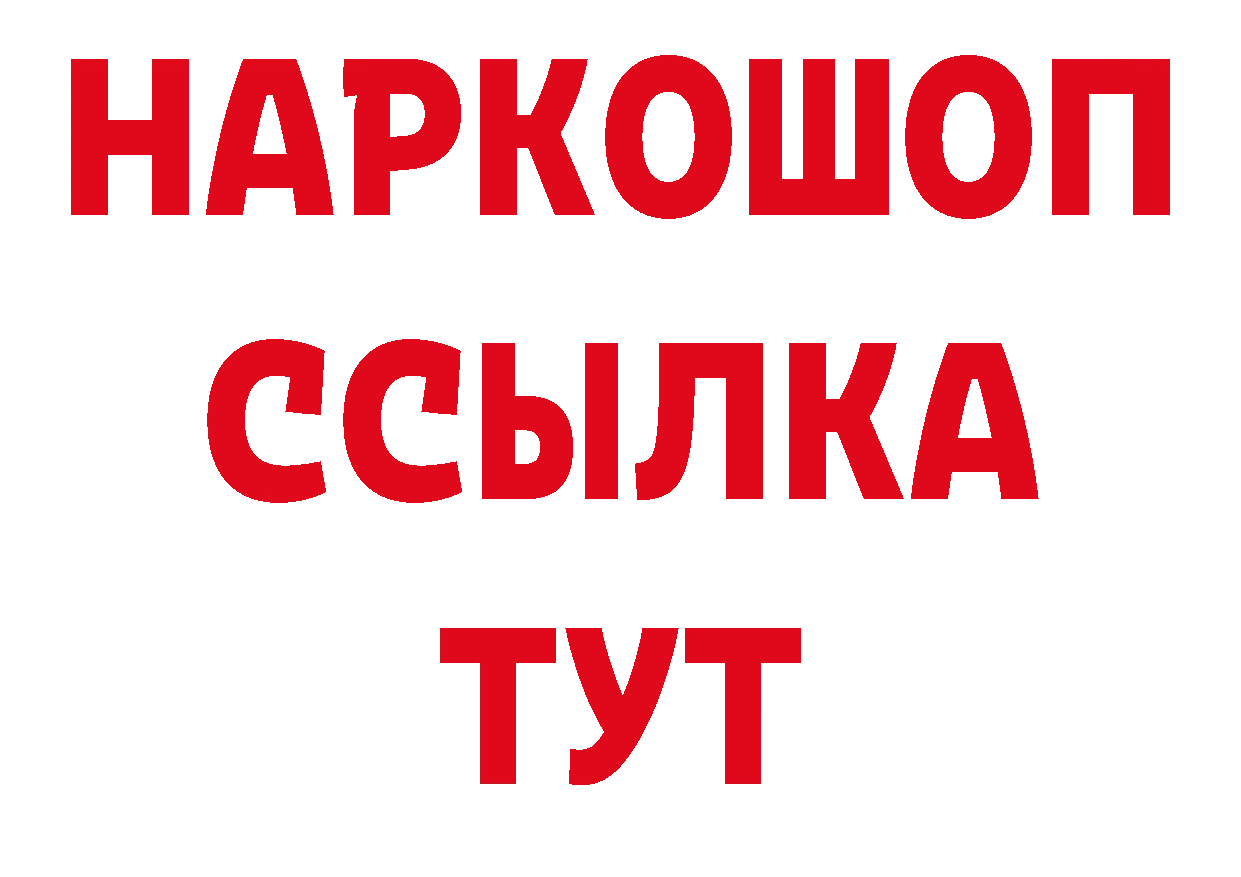 НАРКОШОП
ССЫЛКА
ТУТ